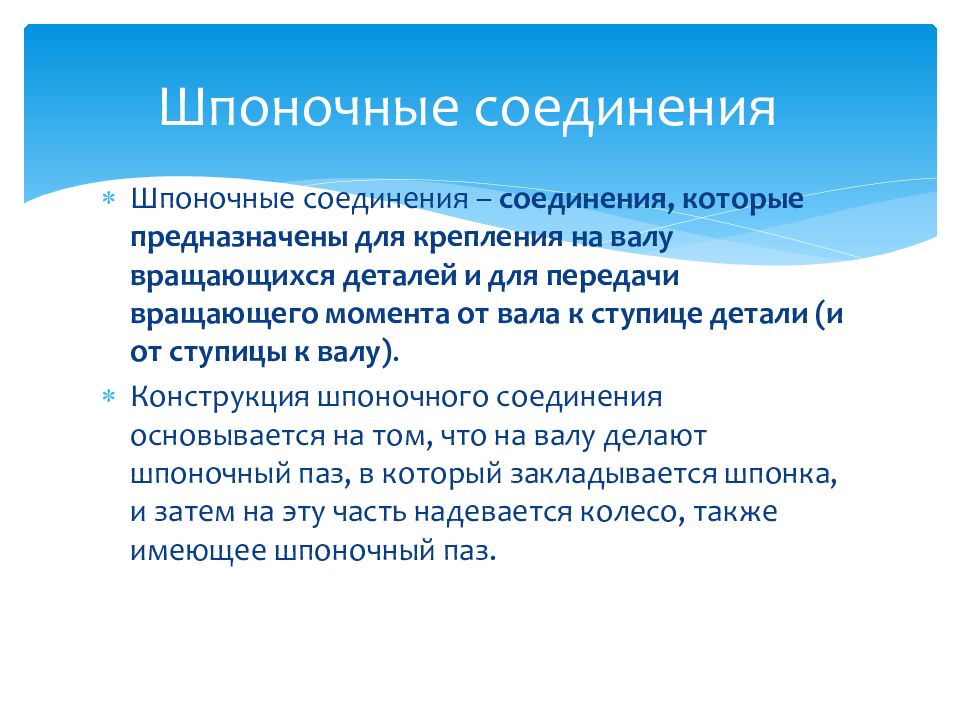 Шпоночные соединения

* Шпоночные соединения – соединения, которые предназначены для крепления на валу вращающихся деталей и для передачи вращающего момента от вала к ступице детали (и от ступицы к валу).

* Конструкция шпоночного соединения основывается на том, что на валу делают шпоночный паз, в который закладывается шпонка, и затем на эту часть надевается колесо, также имеющее шпоночный паз.